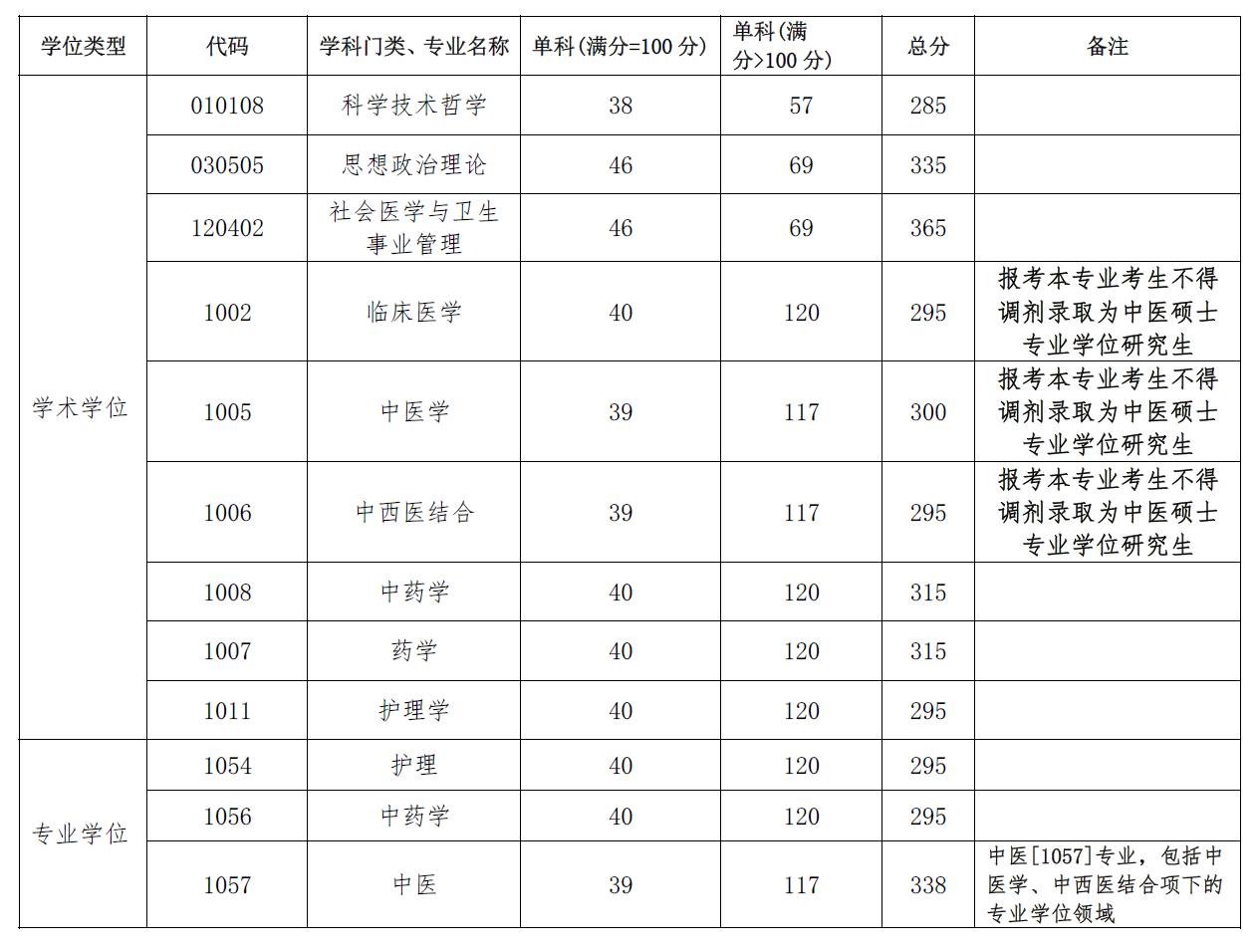 | 学位类型 | 代码 | 学科门类、专业名称 | 单科(满分=100 分) | 单科(满分>100 分) | 总分 | 备注 |
|---|---|---|---|---|---|---|
| 学术学位 | 010108 | 科学技术哲学 | 38 | 57 | 285 | |
| | 030505 | 思想政治理论 | 46 | 69 | 335 | |
| | 120402 | 社会医学与卫生事业管理 | 46 | 69 | 365 | |
| | 1002 | 临床医学 | 40 | 120 | 295 | 报考本专业考生不得调剂录取为中医硕士专业学位研究生 |
| | 1005 | 中医学 | 39 | 117 | 300 | 报考本专业考生不得调剂录取为中医硕士专业学位研究生 |
| | 1006 | 中西医结合 | 39 | 117 | 295 | 报考本专业考生不得调剂录取为中医硕士专业学位研究生 |
| | 1008 | 中药学 | 40 | 120 | 315 | |
| | 1007 | 药学 | 40 | 120 | 315 | |
| | 1011 | 护理学 | 40 | 120 | 295 | |
| 专业学位 | 1054 | 护理 | 40 | 120 | 295 | |
| | 1056 | 中药学 | 40 | 120 | 295 | |
| | 1057 | 中医 | 39 | 117 | 338 | 中医[1057]专业，包括中医学、中西医结合项下的专业学位领域 |